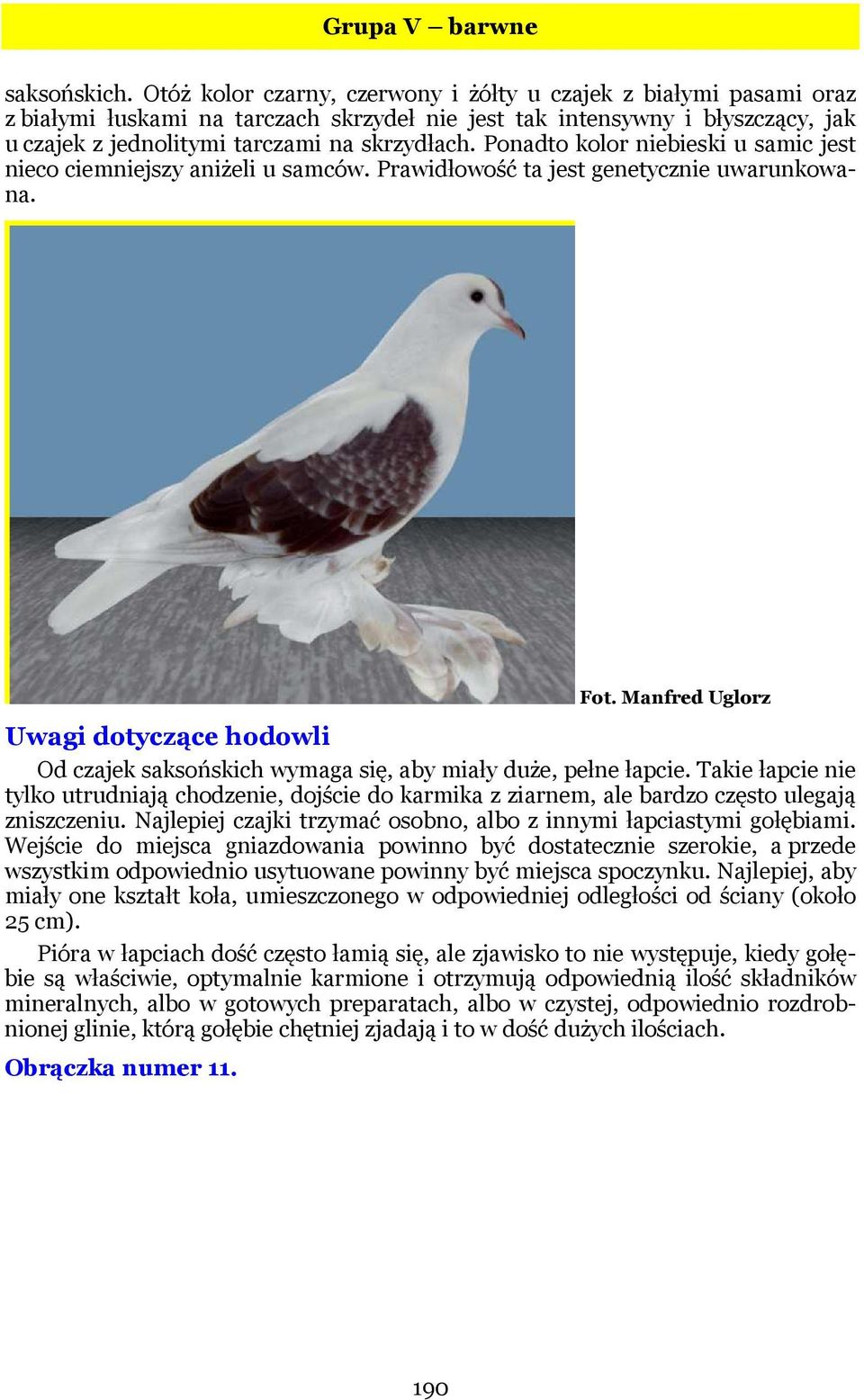 Grupa V – barwne

saksońskich. Otóż kolor czarny, czerwony i żółty u czajek z białymi pasami oraz z białymi łuskami na tarczach skrzydeł nie jest tak intensywny i błyszczący, jak u czajek z jednolitymi tarczami na skrzydłach. Ponadto kolor niebieski u samic jest nieco ciemniejszy aniżeli u samców. Prawidłowość ta jest genetycznie uwarunkowana.

Fot. Manfred Uglorz

Uwagi dotyczące hodowli

Od czajek saksońskich wymaga się, aby miały duże, pełne łapcie. Takie łapcie nie tylko utrudniają chodzenie, dojście do karmika z ziarnem, ale bardzo często ulegają zniszczeniu. Najlepiej czajki trzymać osobno, albo z innymi łapciastymi gołębiami. Wejście do miejsca gniazdowania powinno być dostatecznie szerokie, a przede wszystkim odpowiednio usytuowane powinny być miejsca spoczynku. Najlepiej, aby miały one kształt koła, umieszczonego w odpowiedniej odległości od ściany (około 25 cm).

Pióra w łapciach dość często łamią się, ale zjawisko to nie występuje, kiedy gołębie są właściwie, optymalnie karmione i otrzymują odpowiednią ilość składników mineralnych, albo w gotowych preparatach, albo w czystej, odpowiednio rozdrobnionej glinie, którą gołębie chętniej zjadają i to w dość dużych ilościach.

Obrączka numer 11.

190